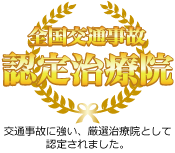 全国交通事故
認定治療院

交通事故に強い、厳選治療院として認定されました。